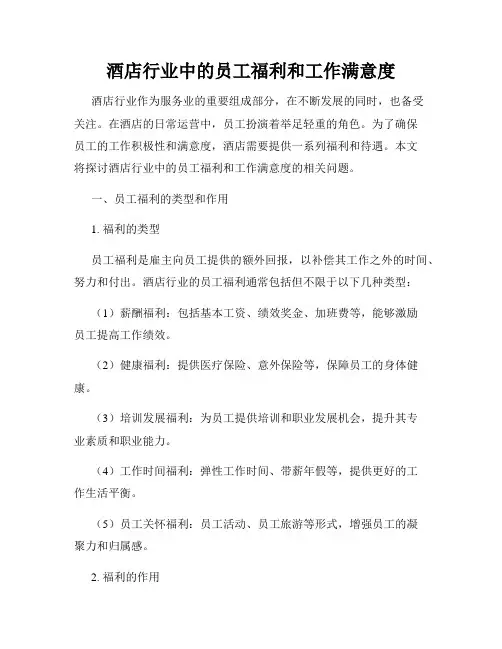 酒店行业中的员工福利和工作满意度

酒店行业作为服务业的重要组成部分，在不断发展的同时，也备受关注。在酒店的日常运营中，员工扮演着举足轻重的角色。为了确保员工的工作积极性和满意度，酒店需要提供一系列福利和待遇。本文将探讨酒店行业中的员工福利和工作满意度的相关问题。

一、员工福利的类型和作用

1. 福利的类型

员工福利是雇主向员工提供的额外回报，以补偿其工作之外的时间、努力和付出。酒店行业的员工福利通常包括但不限于以下几种类型：

（1）薪酬福利：包括基本工资、绩效奖金、加班费等，能够激励员工提高工作绩效。

（2）健康福利：提供医疗保险、意外保险等，保障员工的身体健康。

（3）培训发展福利：为员工提供培训和职业发展机会，提升其专业素质和职业能力。

（4）工作时间福利：弹性工作时间、带薪年假等，提供更好的工作生活平衡。

（5）员工关怀福利：员工活动、员工旅游等形式，增强员工的凝聚力和归属感。

2. 福利的作用